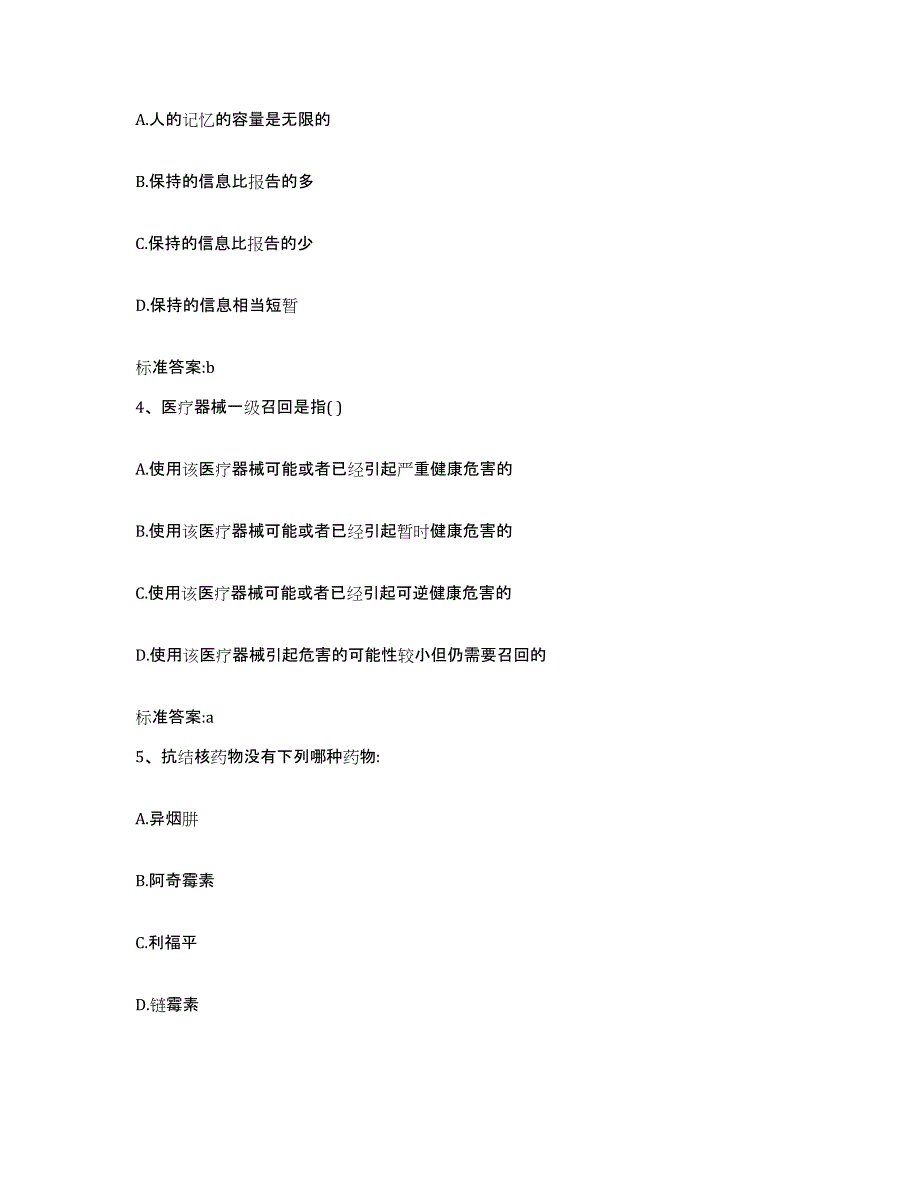 A.人的记忆的容量是无限的

B.保持的信息比报告的多

C.保持的信息比报告的少

D.保持的信息相当短暂

标准答案:b

4、医疗器械一级召回是指( )

A.使用该医疗器械可能或者已经引起严重健康危害的

B.使用该医疗器械可能或者已经引起暂时健康危害的

C.使用该医疗器械可能或者已经引起可逆健康危害的

D.使用该医疗器械引起危害的可能性较小但仍需要召回的

标准答案:a

5、抗结核药物没有下列哪种药物:

A.异烟肼

B.阿奇霉素

C.利福平

D.链霉素